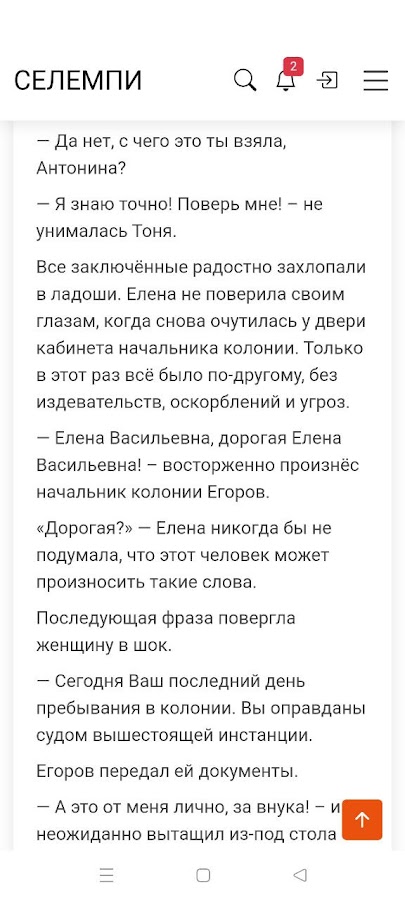 СЕЛЕМПИ

2

— Да нет, с чего это ты взяла, Антонина?

— Я знаю точно! Поверь мне! – не унималась Тоня.

Все заключённые радостно захлопали в ладоши. Елена не поверила своим глазам, когда снова очутилась у двери кабинета начальника колонии. Только в этот раз всё было по-другому, без издевательств, оскорблений и угроз.

— Елена Васильевна, дорогая Елена Васильевна! – восторженно произнёс начальник колонии Егоров.

«Дорогая?» — Елена никогда бы не подумала, что этот человек может произносить такие слова.

Последующая фраза повергла женщину в шок.

— Сегодня Ваш последний день пребывания в колонии. Вы оправданы судом вышестоящей инстанции.

Егоров передал ей документы.

— А это от меня лично, за внука! – и неожиданно вытащил из-под стола